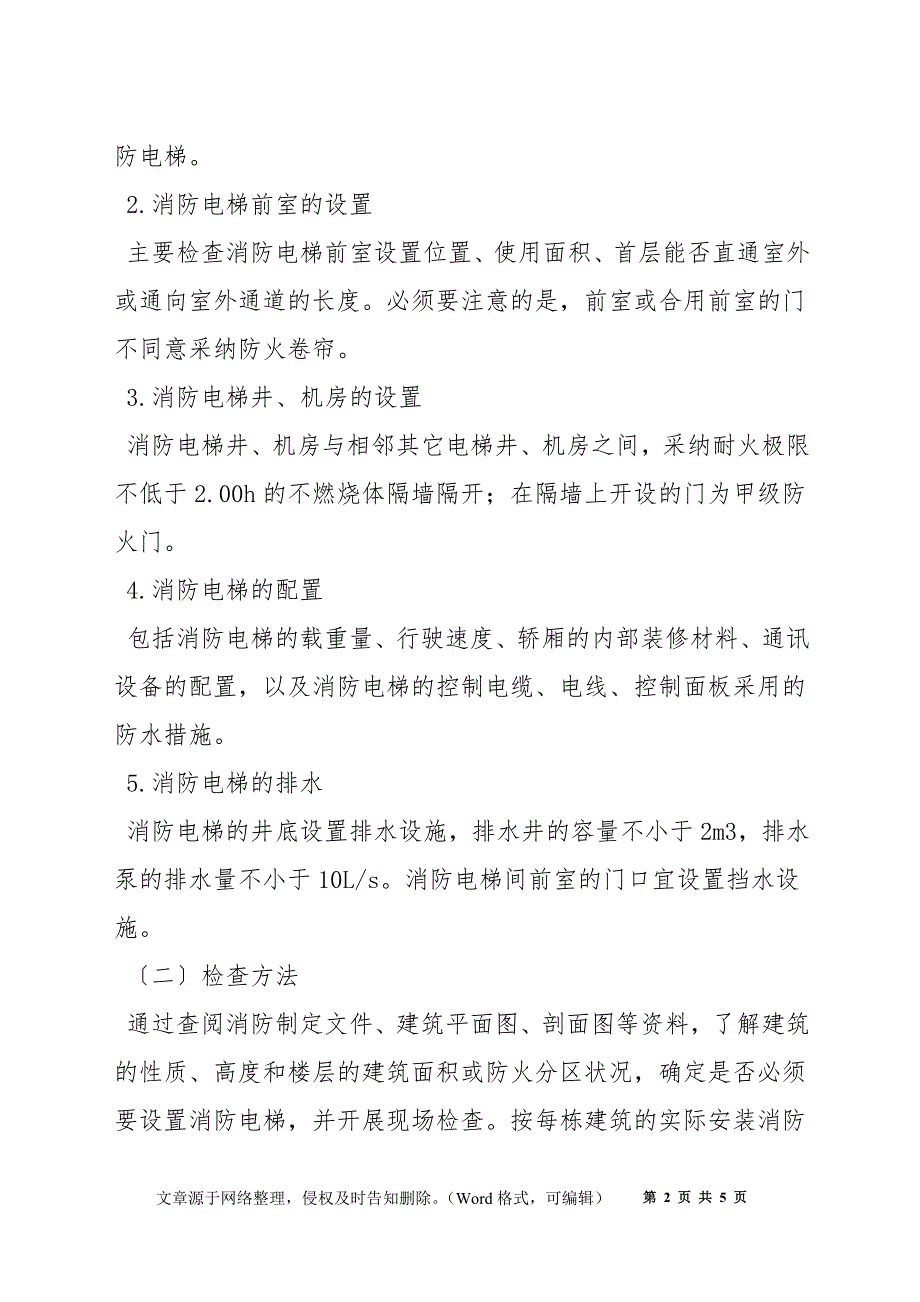 防电梯。

2.消防电梯前室的设置

主要检查消防电梯前室设置位置、使用面积、首层能否直通室外或通向室外通道的长度。必须要注意的是，前室或合用前室的门不同意采纳防火卷帘。

3.消防电梯井、机房的设置

消防电梯井、机房与相邻其它电梯井、机房之间，采纳耐火极限不低于 2.00h 的不燃烧体隔墙隔开；在隔墙上开设的门为甲级防火门。

4.消防电梯的配置

包括消防电梯的载重量、行驶速度、轿厢的内部装修材料、通讯设备的配置，以及消防电梯的控制电缆、电线、控制面板采用的防水措施。

5.消防电梯的排水

消防电梯的井底设置排水设施，排水井的容量不小于 2m3，排水泵的排水量不小于 10L/s。消防电梯间前室的门口宜设置挡水设施。

〔二〕检查方法

通过查阅消防制定文件、建筑平面图、剖面图等资料，了解建筑的性质、高度和楼层的建筑面积或防火分区状况，确定是否必须要设置消防电梯，并开展现场检查。按每栋建筑的实际安装消防

文章源于网络整理，侵权及时告知删除。（Word 格式，可编辑）　第 2 页 共 5 页